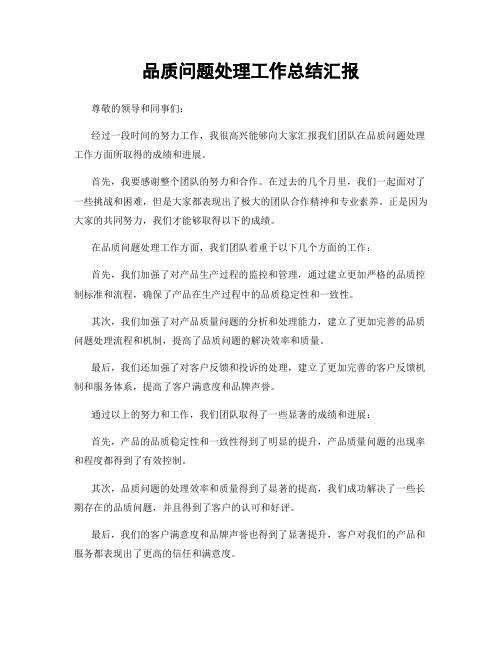 品质问题处理工作总结汇报

尊敬的领导和同事们：

经过一段时间的努力工作，我很高兴能够向大家汇报我们团队在品质问题处理工作方面所取得的成绩和进展。

首先，我要感谢整个团队的努力和合作。在过去的几个月里，我们一起面对了一些挑战和困难，但是大家都表现出了极大的团队合作精神和专业素养。正是因为大家的共同努力，我们才能够取得以下的成绩。

在品质问题处理工作方面，我们团队着重于以下几个方面的工作：

首先，我们加强了对产品生产过程的监控和管理，通过建立更加严格的品质控制标准和流程，确保了产品在生产过程中的品质稳定性和一致性。

其次，我们加强了对产品质量问题的分析和处理能力，建立了更加完善的品质问题处理流程和机制，提高了品质问题的解决效率和质量。

最后，我们还加强了对客户反馈和投诉的处理，建立了更加完善的客户反馈机制和服务体系，提高了客户满意度和品牌声誉。

通过以上的努力和工作，我们团队取得了一些显著的成绩和进展：

首先，产品的品质稳定性和一致性得到了明显的提升，产品质量问题的出现率和程度都得到了有效控制。

其次，品质问题的处理效率和质量得到了显著的提高，我们成功解决了一些长期存在的品质问题，并且得到了客户的认可和好评。

最后，我们的客户满意度和品牌声誉也得到了显著提升，客户对我们的产品和服务都表现出了更高的信任和满意度。